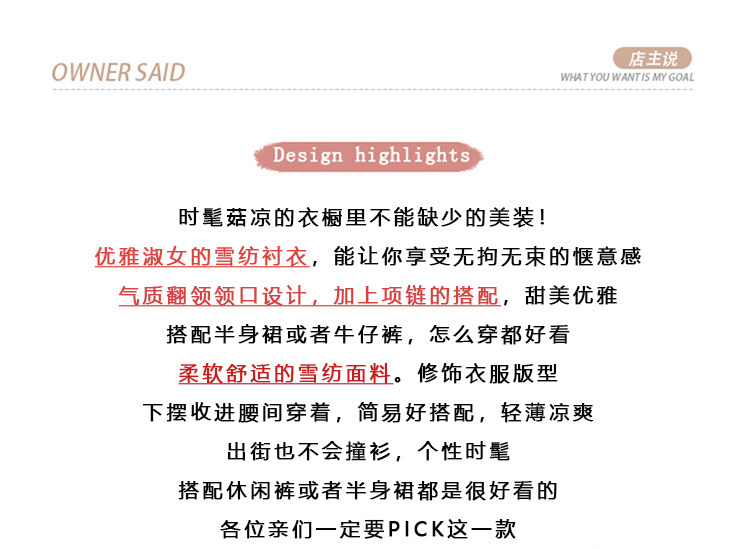 OWNER SAID

店主说
WHAT YOU WANT IS MY GOAL

Design highlights

时髦菇凉的衣橱里不能缺少的美装!

优雅淑女的雪纺衬衣，能让你享受无拘无束的惬意感

气质翻领领口设计，加上项链的搭配，甜美优雅

搭配半身裙或者牛仔裤，怎么穿都好看

柔软舒适的雪纺面料。修饰衣服版型

下摆收进腰间穿着，简易好搭配，轻薄凉爽

出街也不会撞衫，个性时髦

搭配休闲裤或者半身裙都是很好看的

各位亲们一定要PICK这一款